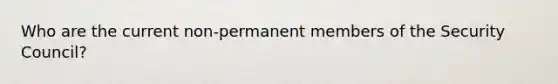 Who are the current non-permanent members of the Security Council?